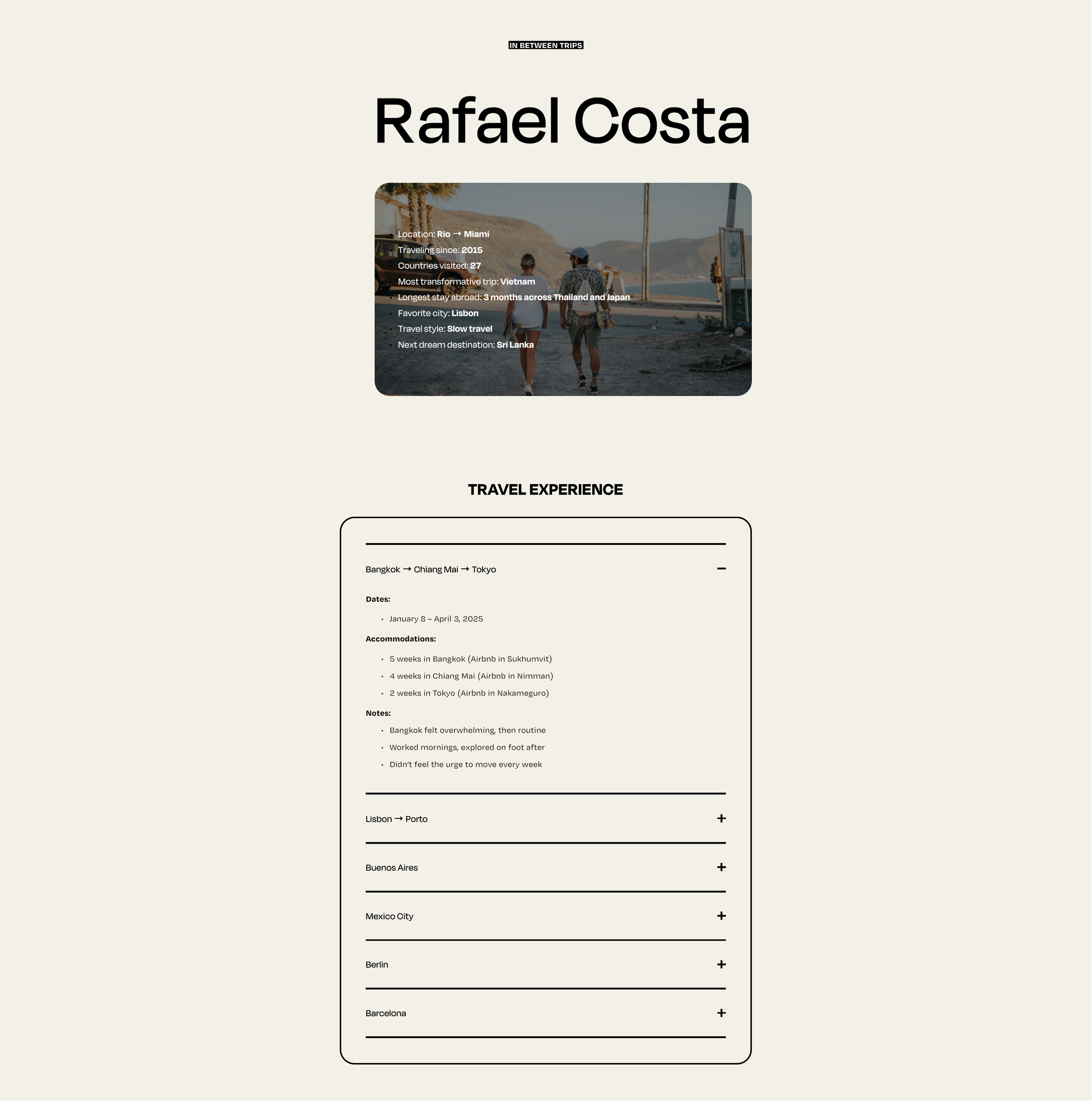 IN BETWEEN TRIPS

Rafael Costa

• Location: Rio → Miami
• Traveling since: 2015
• Countries visited: 27
• Most transformative trip: Vietnam
• Longest stay abroad: 3 months across Thailand and Japan
• Favorite city: Lisbon
• Travel style: Slow travel
• Next dream destination: Sri Lanka

TRAVEL EXPERIENCE

Bangkok → Chiang Mai → Tokyo −

Dates:

• January 8 – April 3, 2025

Accommodations:

• 5 weeks in Bangkok (Airbnb in Sukhumvit)
• 4 weeks in Chiang Mai (Airbnb in Nimman)
• 2 weeks in Tokyo (Airbnb in Nakameguro)

Notes:

• Bangkok felt overwhelming, then routine
• Worked mornings, explored on foot after
• Didn't feel the urge to move every week

Lisbon → Porto +

Buenos Aires +

Mexico City +

Berlin +

Barcelona +